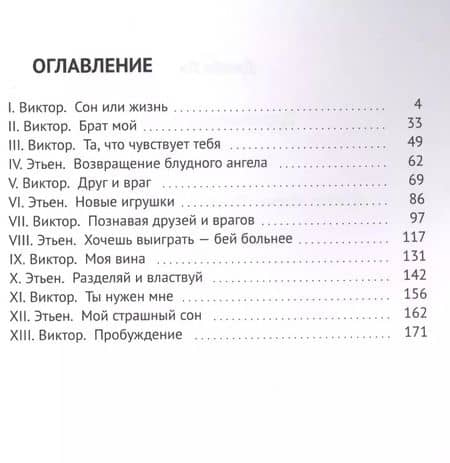 ОГЛАВЛЕНИЕ

I. Виктор. Сон или жизнь 4
II. Виктор. Брат мой 33
III. Виктор. Та, что чувствует тебя 49
IV. Этьен. Возвращение блудного ангела 62
V. Виктор. Друг и враг 69
VI. Этьен. Новые игрушки 86
VII. Виктор. Познавая друзей и врагов 97
VIII. Этьен. Хочешь выиграть — бей больнее 117
IX. Виктор. Моя вина 131
X. Этьен. Разделяй и властвуй 142
XI. Виктор. Ты нужен мне 156
XII. Этьен. Мой страшный сон 162
XIII. Виктор. Пробуждение 171